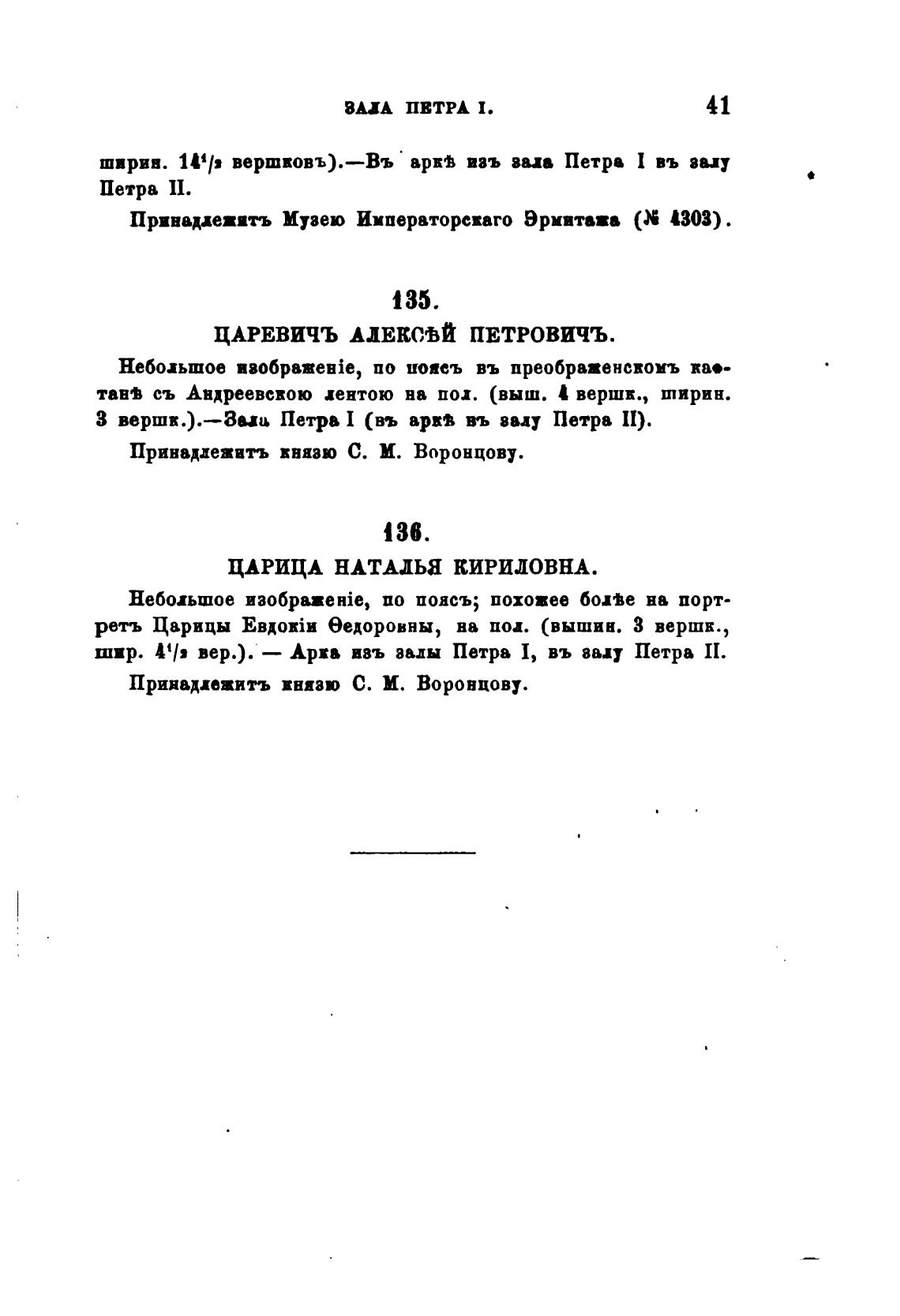 ЗАЛА ПЕТРА I. 41

ширин. $14\frac{1}{2}$ вершковъ).—Въ аркѣ изъ зала Петра I въ залу Петра II.

Принадлежитъ Музею Императорскаго Эрмитажа (№ 4303).

135.

ЦАРЕВИЧЪ АЛЕКСѢЙ ПЕТРОВИЧЪ.

Небольшое изображеніе, по поясъ въ преображенскомъ кафтанѣ съ Андреевскою лентою на пол. (выш. 4 вершк., ширин. 3 вершк.).—Зала Петра I (въ аркѣ въ залу Петра II).

Принадлежитъ князю С. М. Воронцову.

136.

ЦАРИЦА НАТАЛЬЯ КИРИЛОВНА.

Небольшое изображеніе, по поясъ; похожее болѣе на портретъ Царицы Евдокіи Ѳедоровны, на пол. (вышин. 3 вершк., шир. $4\frac{1}{2}$ вер.). — Арка изъ залы Петра I, въ залу Петра II.

Принадлежитъ князю С. М. Воронцову.